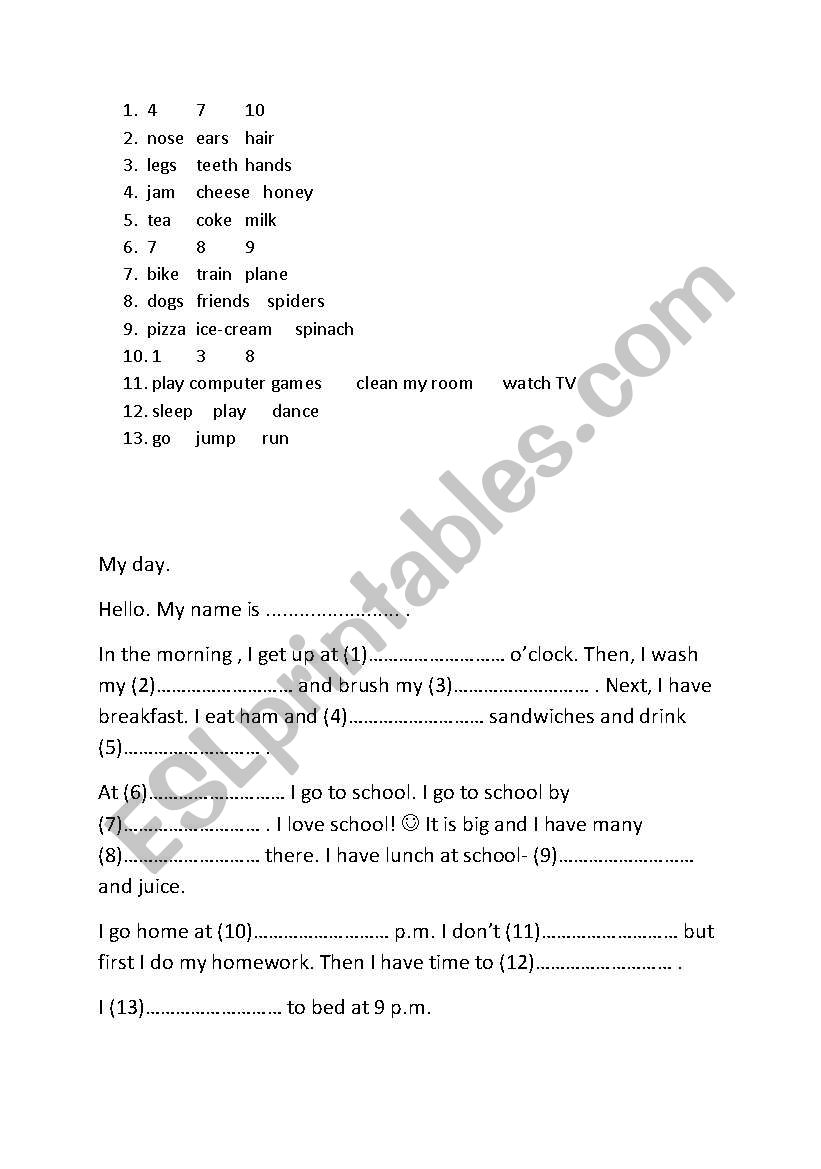 1. 4 7 10
2. nose ears hair
3. legs teeth hands
4. jam cheese honey
5. tea coke milk
6. 7 8 9
7. bike train plane
8. dogs friends spiders
9. pizza ice-cream spinach
10. 1 3 8
11. play computer games clean my room watch TV
12. sleep play dance
13. go jump run

ESLprintables.com

My day.

Hello. My name is …………………… .

In the morning , I get up at (1)……………………… o'clock. Then, I wash my (2)……………………… and brush my (3)……………………… . Next, I have breakfast. I eat ham and (4)……………………… sandwiches and drink (5)……………………… .

At (6)……………………… I go to school. I go to school by (7)……………………… . I love school! ☺ It is big and I have many (8)……………………… there. I have lunch at school- (9)……………………… and juice.

I go home at (10)……………………… p.m. I don't (11)……………………… but first I do my homework. Then I have time to (12)……………………… .

I (13)……………………… to bed at 9 p.m.